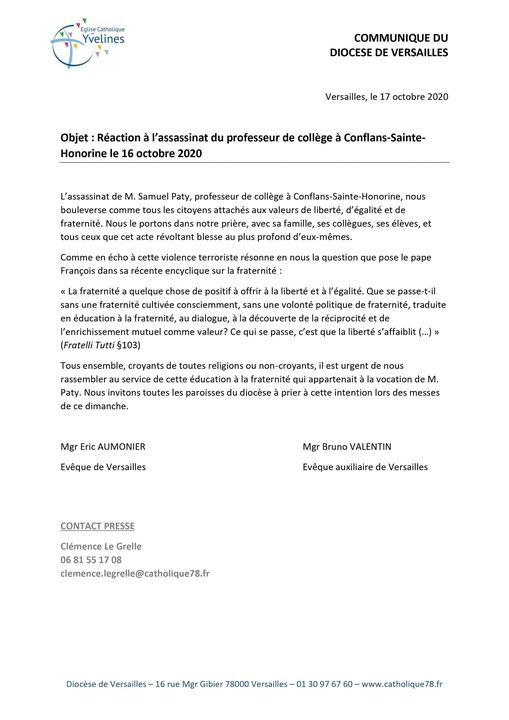 Eglise Catholique en Yvelines

COMMUNIQUE DU
DIOCESE DE VERSAILLES

Versailles, le 17 octobre 2020

Objet : Réaction à l'assassinat du professeur de collège à Conflans-Sainte-Honorine le 16 octobre 2020

L'assassinat de M. Samuel Paty, professeur de collège à Conflans-Sainte-Honorine, nous bouleverse comme tous les citoyens attachés aux valeurs de liberté, d'égalité et de fraternité. Nous le portons dans notre prière, avec sa famille, ses collègues, ses élèves, et tous ceux que cet acte révoltant blesse au plus profond d'eux-mêmes.

Comme en écho à cette violence terroriste résonne en nous la question que pose le pape François dans sa récente encyclique sur la fraternité :

« La fraternité a quelque chose de positif à offrir à la liberté et à l'égalité. Que se passe-t-il sans une fraternité cultivée consciemment, sans une volonté politique de fraternité, traduite en éducation à la fraternité, au dialogue, à la découverte de la réciprocité et de l'enrichissement mutuel comme valeur? Ce qui se passe, c'est que la liberté s'affaiblit (…) » (Fratelli Tutti §103)

Tous ensemble, croyants de toutes religions ou non-croyants, il est urgent de nous rassembler au service de cette éducation à la fraternité qui appartenait à la vocation de M. Paty. Nous invitons toutes les paroisses du diocèse à prier à cette intention lors des messes de ce dimanche.

Mgr Eric AUMONIER
Evêque de Versailles

Mgr Bruno VALENTIN
Evêque auxiliaire de Versailles

CONTACT PRESSE

Clémence Le Grelle
06 81 55 17 08
clemence.legrelle@catholique78.fr

Diocèse de Versailles – 16 rue Mgr Gibier 78000 Versailles – 01 30 97 67 60 – www.catholique78.fr